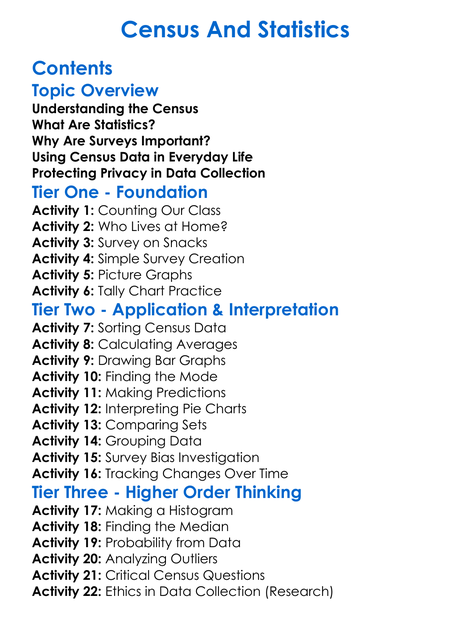 Census And Statistics

Contents

Topic Overview

Understanding the Census
What Are Statistics?
Why Are Surveys Important?
Using Census Data in Everyday Life
Protecting Privacy in Data Collection

Tier One - Foundation

Activity 1: Counting Our Class
Activity 2: Who Lives at Home?
Activity 3: Survey on Snacks
Activity 4: Simple Survey Creation
Activity 5: Picture Graphs
Activity 6: Tally Chart Practice

Tier Two - Application & Interpretation

Activity 7: Sorting Census Data
Activity 8: Calculating Averages
Activity 9: Drawing Bar Graphs
Activity 10: Finding the Mode
Activity 11: Making Predictions
Activity 12: Interpreting Pie Charts
Activity 13: Comparing Sets
Activity 14: Grouping Data
Activity 15: Survey Bias Investigation
Activity 16: Tracking Changes Over Time

Tier Three - Higher Order Thinking

Activity 17: Making a Histogram
Activity 18: Finding the Median
Activity 19: Probability from Data
Activity 20: Analyzing Outliers
Activity 21: Critical Census Questions
Activity 22: Ethics in Data Collection (Research)